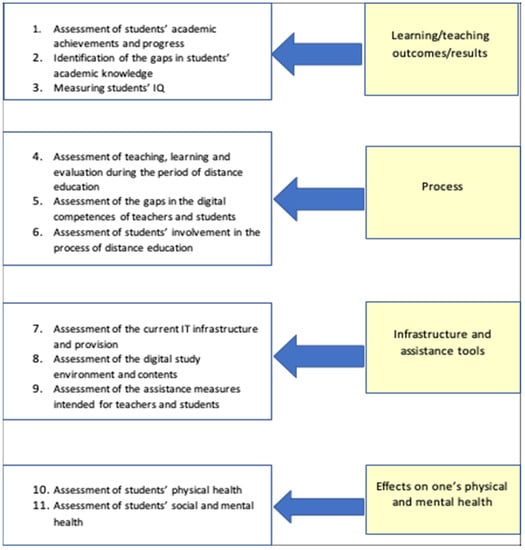 1. Assessment of students' academic achievements and progress
2. Identification of the gaps in students' academic knowledge
3. Measuring students' IQ

Learning/teaching outcomes/results

4. Assessment of teaching, learning and evaluation during the period of distance education
5. Assessment of the gaps in the digital competences of teachers and students
6. Assessment of students' involvement in the process of distance education

Process

7. Assessment of the current IT infrastructure and provision
8. Assessment of the digital study environment and contents
9. Assessment of the assistance measures intended for teachers and students

Infrastructure and assistance tools

10. Assessment of students' physical health
11. Assessment of students' social and mental health

Effects on one's physical and mental health